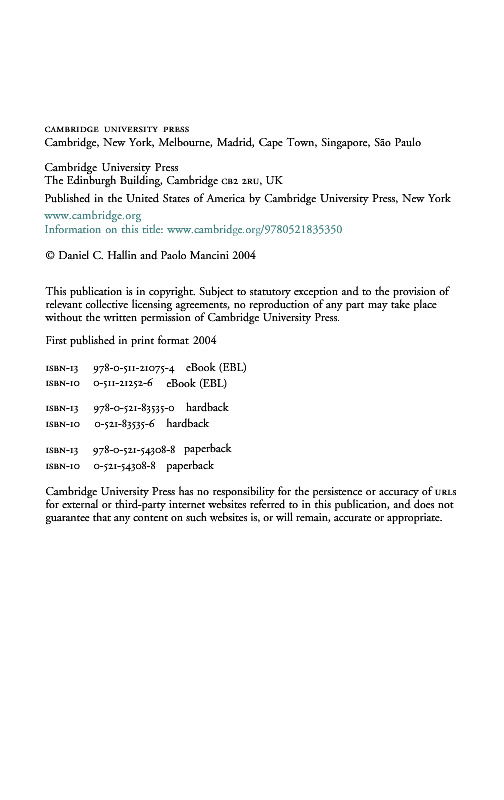 CAMBRIDGE UNIVERSITY PRESS
Cambridge, New York, Melbourne, Madrid, Cape Town, Singapore, São Paulo

Cambridge University Press
The Edinburgh Building, Cambridge CB2 2RU, UK

Published in the United States of America by Cambridge University Press, New York

www.cambridge.org
Information on this title: www.cambridge.org/9780521835350

© Daniel C. Hallin and Paolo Mancini 2004

This publication is in copyright. Subject to statutory exception and to the provision of relevant collective licensing agreements, no reproduction of any part may take place without the written permission of Cambridge University Press.

First published in print format 2004

ISBN-13 978-0-511-21075-4 eBook (EBL)
ISBN-10 0-511-21252-6 eBook (EBL)

ISBN-13 978-0-521-83535-0 hardback
ISBN-10 0-521-83535-6 hardback

ISBN-13 978-0-521-54308-8 paperback
ISBN-10 0-521-54308-8 paperback

Cambridge University Press has no responsibility for the persistence or accuracy of URLS for external or third-party internet websites referred to in this publication, and does not guarantee that any content on such websites is, or will remain, accurate or appropriate.